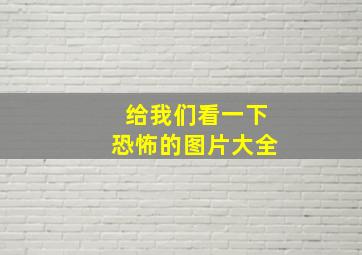 给我们看一下
恐怖的图片大全